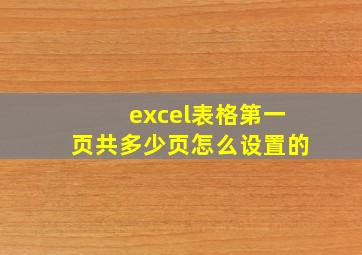 excel表格第一页共多少页怎么设置的